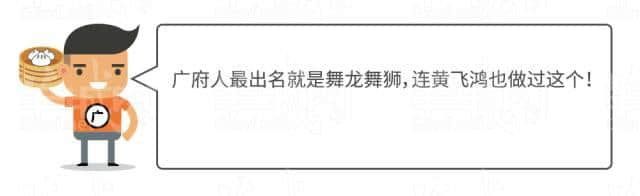 广

广府人最出名就是舞龙舞狮，连黄飞鸿也做过这个！